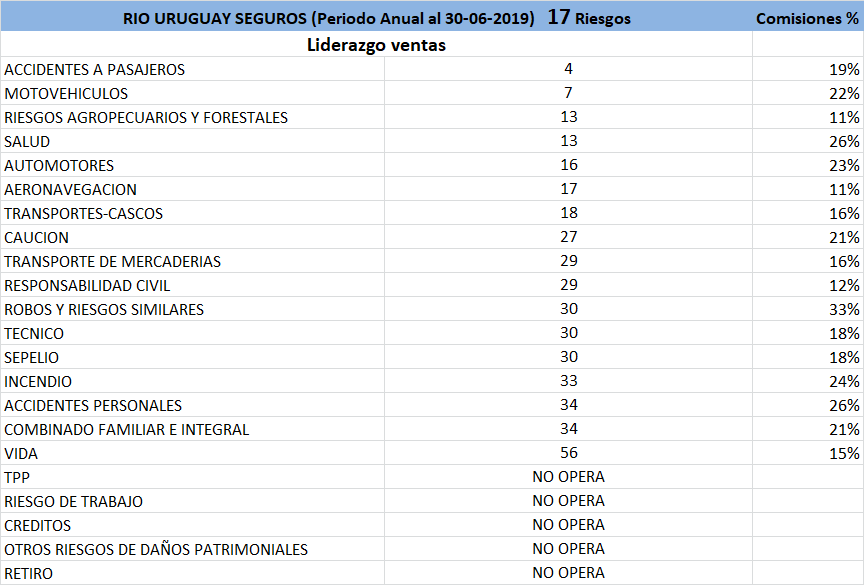 | RIO URUGUAY SEGUROS (Periodo Anual al 30-06-2019) 17 Riesgos | | Comisiones % |
|---|---|---|
| Liderazgo ventas | | |
| ACCIDENTES A PASAJEROS | 4 | 19% |
| MOTOVEHICULOS | 7 | 22% |
| RIESGOS AGROPECUARIOS Y FORESTALES | 13 | 11% |
| SALUD | 13 | 26% |
| AUTOMOTORES | 16 | 23% |
| AERONAVEGACION | 17 | 11% |
| TRANSPORTES-CASCOS | 18 | 16% |
| CAUCION | 27 | 21% |
| TRANSPORTE DE MERCADERIAS | 29 | 16% |
| RESPONSABILIDAD CIVIL | 29 | 12% |
| ROBOS Y RIESGOS SIMILARES | 30 | 33% |
| TECNICO | 30 | 18% |
| SEPELIO | 30 | 18% |
| INCENDIO | 33 | 24% |
| ACCIDENTES PERSONALES | 34 | 26% |
| COMBINADO FAMILIAR E INTEGRAL | 34 | 21% |
| VIDA | 56 | 15% |
| TPP | NO OPERA | |
| RIESGO DE TRABAJO | NO OPERA | |
| CREDITOS | NO OPERA | |
| OTROS RIESGOS DE DAÑOS PATRIMONIALES | NO OPERA | |
| RETIRO | NO OPERA | |